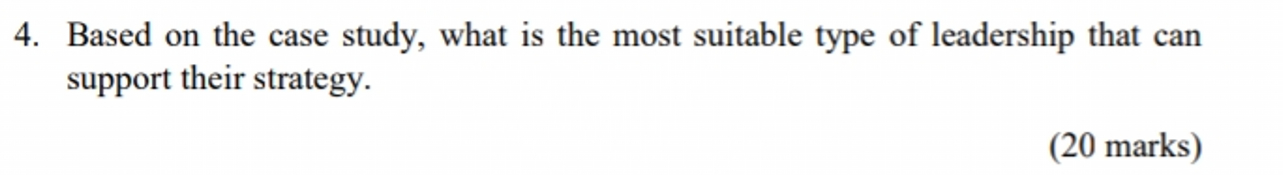 4. Based on the case study, what is the most suitable type of leadership that can support their strategy.

(20 marks)